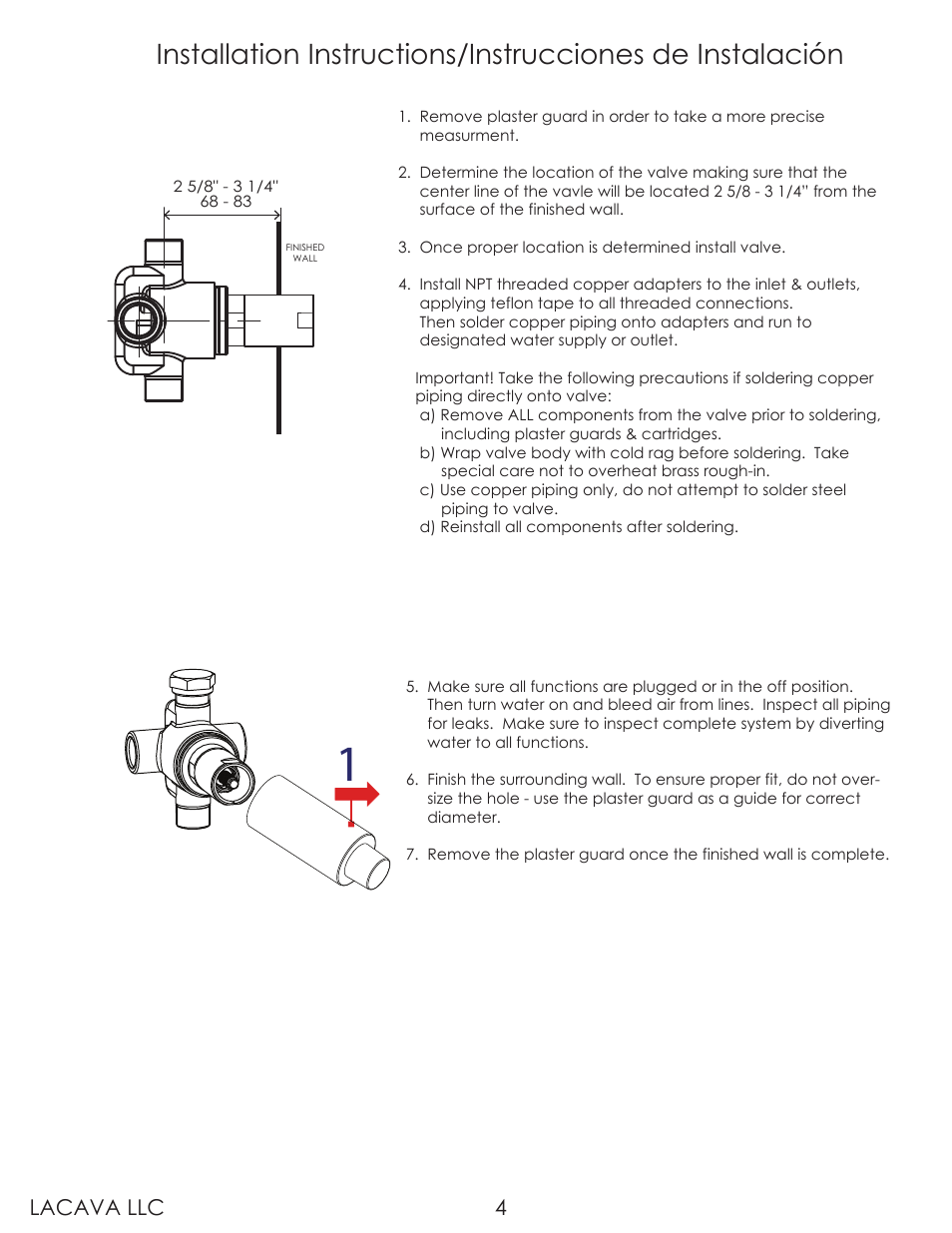 Installation Instructions/Instrucciones de Instalación

2 5/8" - 3 1/4"
68 - 83

FINISHED WALL

1. Remove plaster guard in order to take a more precise measurment.

2. Determine the location of the valve making sure that the center line of the vavle will be located 2 5/8 - 3 1/4" from the surface of the finished wall.

3. Once proper location is determined install valve.

4. Install NPT threaded copper adapters to the inlet & outlets, applying teflon tape to all threaded connections. Then solder copper piping onto adapters and run to designated water supply or outlet.

Important! Take the following precautions if soldering copper piping directly onto valve:
a) Remove ALL components from the valve prior to soldering, including plaster guards & cartridges.
b) Wrap valve body with cold rag before soldering. Take special care not to overheat brass rough-in.
c) Use copper piping only, do not attempt to solder steel piping to valve.
d) Reinstall all components after soldering.

1

5. Make sure all functions are plugged or in the off position. Then turn water on and bleed air from lines. Inspect all piping for leaks. Make sure to inspect complete system by diverting water to all functions.

6. Finish the surrounding wall. To ensure proper fit, do not oversize the hole - use the plaster guard as a guide for correct diameter.

7. Remove the plaster guard once the finished wall is complete.

LACAVA LLC

4